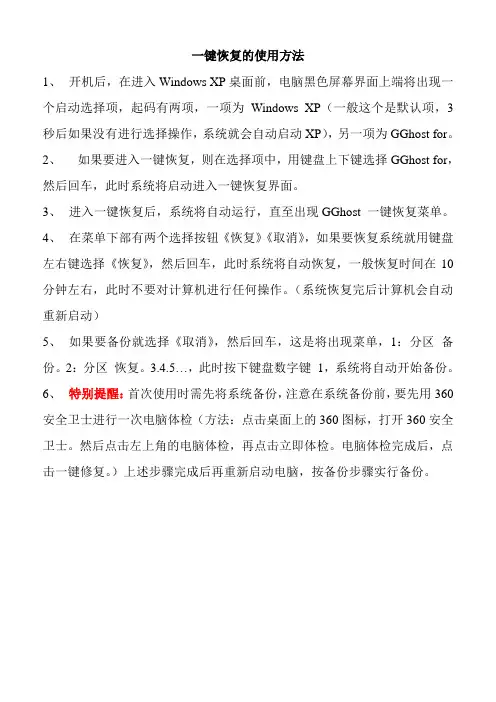 一键恢复的使用方法

1、 开机后，在进入 Windows XP 桌面前，电脑黑色屏幕界面上端将出现一个启动选择项，起码有两项，一项为 Windows XP（一般这个是默认项，3 秒后如果没有进行选择操作，系统就会自动启动 XP），另一项为 GGhost for。

2、 如果要进入一键恢复，则在选择项中，用键盘上下键选择 GGhost for，然后回车，此时系统将启动进入一键恢复界面。

3、 进入一键恢复后，系统将自动运行，直至出现 GGhost 一键恢复菜单。

4、 在菜单下部有两个选择按钮《恢复》《取消》，如果要恢复系统就用键盘左右键选择《恢复》，然后回车，此时系统将自动恢复，一般恢复时间在 10 分钟左右，此时不要对计算机进行任何操作。（系统恢复完后计算机会自动重新启动）

5、 如果要备份就选择《取消》，然后回车，这是将出现菜单，1：分区 备份。2：分区 恢复。3.4.5…，此时按下键盘数字键 1，系统将自动开始备份。

6、 特别提醒：首次使用时需先将系统备份，注意在系统备份前，要先用 360 安全卫士进行一次电脑体检（方法：点击桌面上的 360 图标，打开 360 安全卫士。然后点击左上角的电脑体检，再点击立即体检。电脑体检完成后，点击一键修复。）上述步骤完成后再重新启动电脑，按备份步骤实行备份。